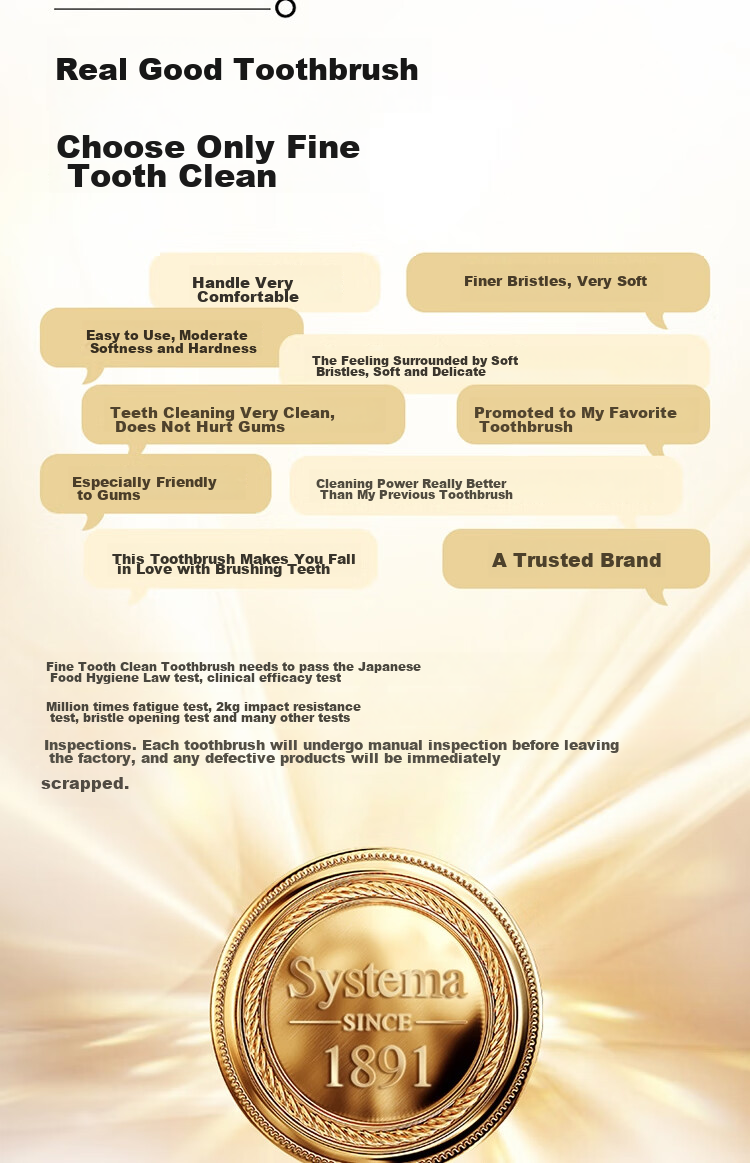 Real Good Toothbrush

Choose Only Fine Tooth Clean

Handle Very Comfortable

Finer Bristles, Very Soft

Easy to Use, Moderate Softness and Hardness

The Feeling Surrounded by Soft Bristles, Soft and Delicate

Teeth Cleaning Very Clean, Does Not Hurt Gums

Promoted to My Favorite Toothbrush

Especially Friendly to Gums

Cleaning Power Really Better Than My Previous Toothbrush

This Toothbrush Makes You Fall in Love with Brushing Teeth

A Trusted Brand

Fine Tooth Clean Toothbrush needs to pass the Japanese Food Hygiene Law test, clinical efficacy test

Million times fatigue test, 2kg impact resistance test, bristle opening test and many other tests

Inspections. Each toothbrush will undergo manual inspection before leaving the factory, and any defective products will be immediately

scrapped.

Systema
SINCE
1891